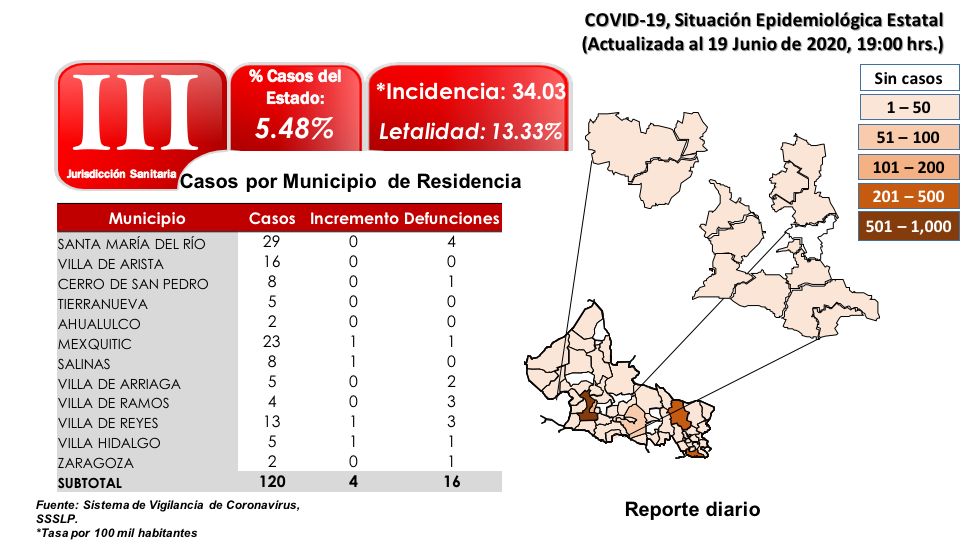 COVID-19, Situación Epidemiológica Estatal
(Actualizada al 19 Junio de 2020, 19:00 hrs.)

III
Jurisdicción Sanitaria

% Casos del Estado:
5.48%

*Incidencia: 34.03
Letalidad: 13.33%

Sin casos
1 – 50
51 – 100
101 – 200
201 – 500
501 – 1,000

Casos por Municipio de Residencia

| Municipio | Casos | Incremento | Defunciones |
|---|---|---|---|
| SANTA MARÍA DEL RÍO | 29 | 0 | 4 |
| VILLA DE ARISTA | 16 | 0 | 0 |
| CERRO DE SAN PEDRO | 8 | 0 | 1 |
| TIERRANUEVA | 5 | 0 | 0 |
| AHUALULCO | 2 | 0 | 0 |
| MEXQUITIC | 23 | 1 | 1 |
| SALINAS | 8 | 1 | 0 |
| VILLA DE ARRIAGA | 5 | 0 | 2 |
| VILLA DE RAMOS | 4 | 0 | 3 |
| VILLA DE REYES | 13 | 1 | 3 |
| VILLA HIDALGO | 5 | 1 | 1 |
| ZARAGOZA | 2 | 0 | 1 |
| SUBTOTAL | 120 | 4 | 16 |

Fuente: Sistema de Vigilancia de Coronavirus, SSSLP.
*Tasa por 100 mil habitantes

Reporte diario